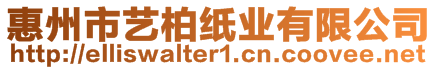 惠州市艺柏纸业有限公司
http://elliswalter1.cn.coovee.net